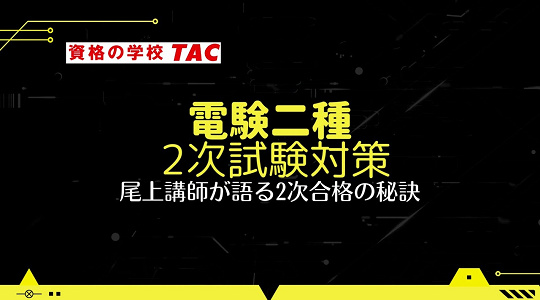 資格の学校 TAC

電験二種
2次試験対策
尾上講師が語る2次合格の秘訣